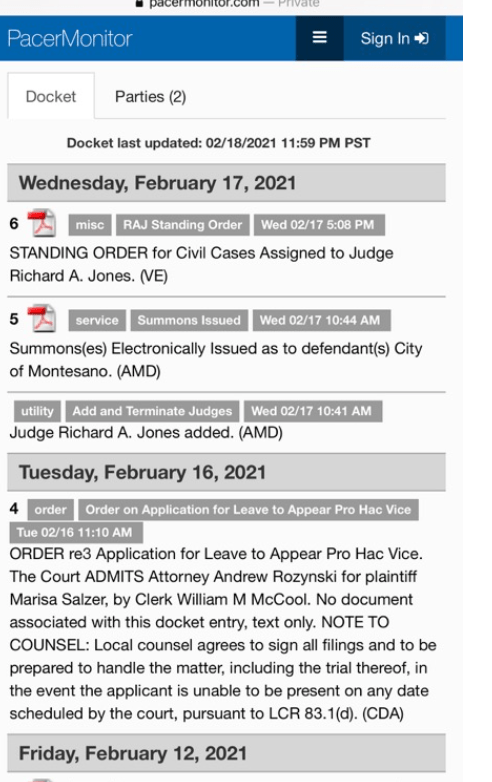 pacermonitor.com — Private

PacerMonitor

Sign In

Docket

Parties (2)

Docket last updated: 02/18/2021 11:59 PM PST

Wednesday, February 17, 2021

6 misc RAJ Standing Order Wed 02/17 5:08 PM

STANDING ORDER for Civil Cases Assigned to Judge Richard A. Jones. (VE)

5 service Summons Issued Wed 02/17 10:44 AM

Summons(es) Electronically Issued as to defendant(s) City of Montesano. (AMD)

utility Add and Terminate Judges Wed 02/17 10:41 AM

Judge Richard A. Jones added. (AMD)

Tuesday, February 16, 2021

4 order Order on Application for Leave to Appear Pro Hac Vice Tue 02/16 11:10 AM

ORDER re3 Application for Leave to Appear Pro Hac Vice. The Court ADMITS Attorney Andrew Rozynski for plaintiff Marisa Salzer, by Clerk William M McCool. No document associated with this docket entry, text only. NOTE TO COUNSEL: Local counsel agrees to sign all filings and to be prepared to handle the matter, including the trial thereof, in the event the applicant is unable to be present on any date scheduled by the court, pursuant to LCR 83.1(d). (CDA)

Friday, February 12, 2021